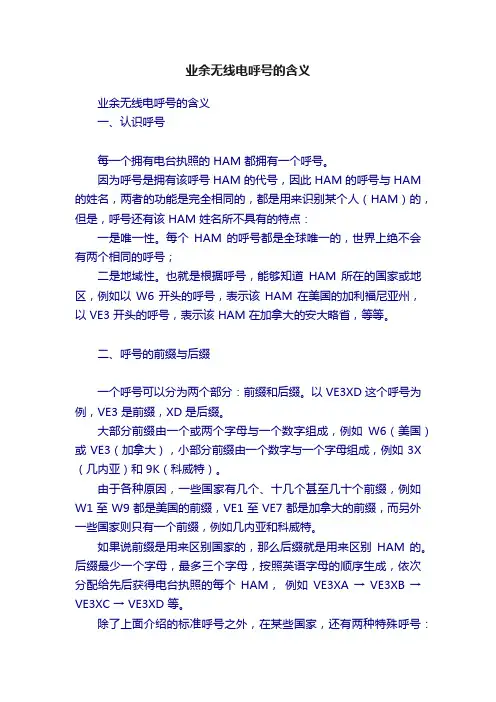 业余无线电呼号的含义

业余无线电呼号的含义

一、认识呼号

每一个拥有电台执照的 HAM 都拥有一个呼号。

因为呼号是拥有该呼号 HAM 的代号，因此 HAM 的呼号与 HAM 的姓名，两者的功能是完全相同的，都是用来识别某个人（HAM）的，但是，呼号还有该 HAM 姓名所不具有的特点：

一是唯一性。每个 HAM 的呼号都是全球唯一的，世界上绝不会有两个相同的呼号；

二是地域性。也就是根据呼号，能够知道 HAM 所在的国家或地区，例如以 W6 开头的呼号，表示该 HAM 在美国的加利福尼亚州，以 VE3 开头的呼号，表示该 HAM 在加拿大的安大略省，等等。

二、呼号的前缀与后缀

一个呼号可以分为两个部分：前缀和后缀。以 VE3XD 这个呼号为例，VE3 是前缀，XD 是后缀。

大部分前缀由一个或两个字母与一个数字组成，例如 W6（美国）或 VE3（加拿大），小部分前缀由一个数字与一个字母组成，例如 3X（几内亚）和 9K（科威特）。

由于各种原因，一些国家有几个、十几个甚至几十个前缀，例如 W1 至 W9 都是美国的前缀，VE1 至 VE7 都是加拿大的前缀，而另外一些国家则只有一个前缀，例如几内亚和科威特。

如果说前缀是用来区别国家的，那么后缀就是用来区别 HAM 的。后缀最少一个字母，最多三个字母，按照英语字母的顺序生成，依次分配给先后获得电台执照的每个 HAM，例如 VE3XA → VE3XB → VE3XC → VE3XD 等。

除了上面介绍的标准呼号之外，在某些国家，还有两种特殊呼号：